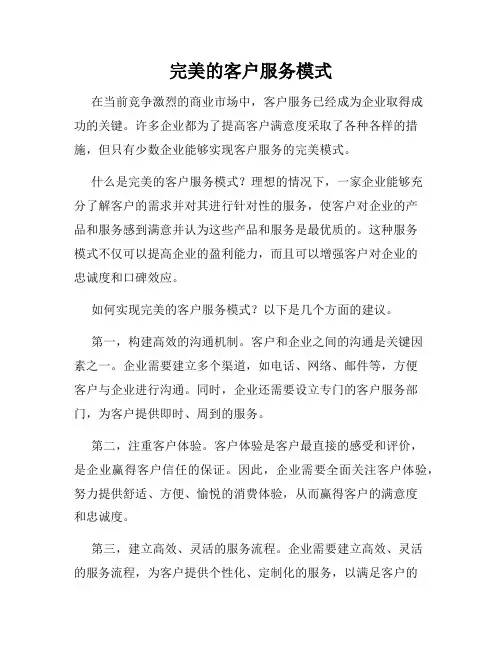 完美的客户服务模式

在当前竞争激烈的商业市场中，客户服务已经成为企业取得成功的关键。许多企业都为了提高客户满意度采取了各种各样的措施，但只有少数企业能够实现客户服务的完美模式。

什么是完美的客户服务模式？理想的情况下，一家企业能够充分了解客户的需求并对其进行针对性的服务，使客户对企业的产品和服务感到满意并认为这些产品和服务是最优质的。这种服务模式不仅可以提高企业的盈利能力，而且可以增强客户对企业的忠诚度和口碑效应。

如何实现完美的客户服务模式？以下是几个方面的建议。

第一，构建高效的沟通机制。客户和企业之间的沟通是关键因素之一。企业需要建立多个渠道，如电话、网络、邮件等，方便客户与企业进行沟通。同时，企业还需要设立专门的客户服务部门，为客户提供即时、周到的服务。

第二，注重客户体验。客户体验是客户最直接的感受和评价，是企业赢得客户信任的保证。因此，企业需要全面关注客户体验，努力提供舒适、方便、愉悦的消费体验，从而赢得客户的满意度和忠诚度。

第三，建立高效、灵活的服务流程。企业需要建立高效、灵活的服务流程，为客户提供个性化、定制化的服务，以满足客户的